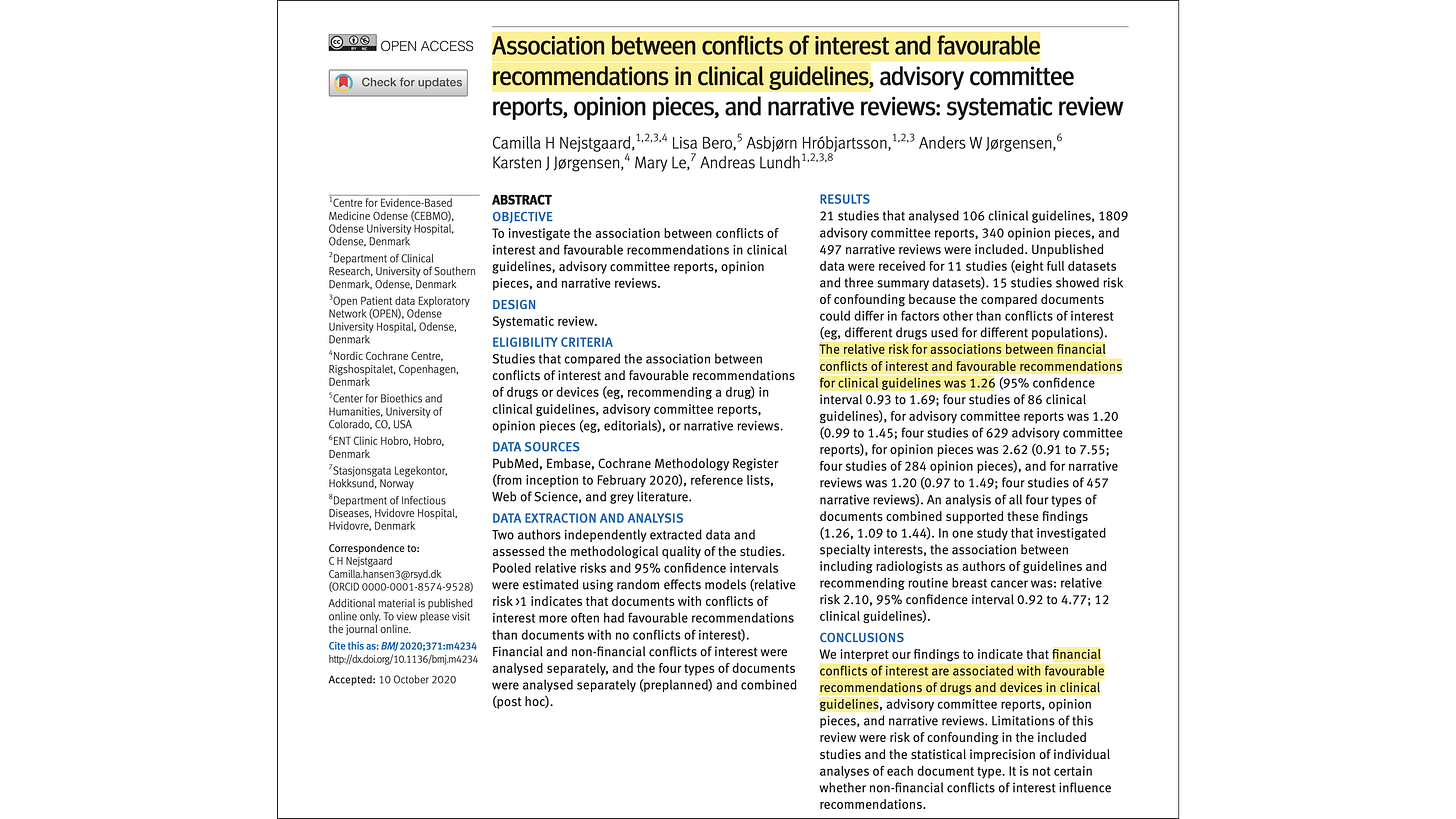 OPEN ACCESS

Check for updates

Association between conflicts of interest and favourable recommendations in clinical guidelines, advisory committee reports, opinion pieces, and narrative reviews: systematic review

Camilla H Nejstgaard,$^{1,2,3,4}$ Lisa Bero,$^{5}$ Asbjørn Hróbjartsson,$^{1,2,3}$ Anders W Jørgensen,$^{6}$ Karsten J Jørgensen,$^{4}$ Mary Le,$^{7}$ Andreas Lundh$^{1,2,3,8}$

$^{1}$Centre for Evidence-Based Medicine Odense (CEBMO), Odense University Hospital, Odense, Denmark

$^{2}$Department of Clinical Research, University of Southern Denmark, Odense, Denmark

$^{3}$Open Patient data Exploratory Network (OPEN), Odense University Hospital, Odense, Denmark

$^{4}$Nordic Cochrane Centre, Rigshospitalet, Copenhagen, Denmark

$^{5}$Center for Bioethics and Humanities, University of Colorado, CO, USA

$^{6}$ENT Clinic Hobro, Hobro, Denmark

$^{7}$Stasjonsgata Legekontor, Hokksund, Norway

$^{8}$Department of Infectious Diseases, Hvidovre Hospital, Hvidovre, Denmark

Correspondence to:
C H Nejstgaard
Camilla.hansen3@rsyd.dk
(ORCID 0000-0001-8574-9528)

Additional material is published online only. To view please visit the journal online.

Cite this as: BMJ 2020;371:m4234
http://dx.doi.org/10.1136/bmj.m4234

Accepted: 10 October 2020

ABSTRACT
OBJECTIVE
To investigate the association between conflicts of interest and favourable recommendations in clinical guidelines, advisory committee reports, opinion pieces, and narrative reviews.

DESIGN
Systematic review.

ELIGIBILITY CRITERIA
Studies that compared the association between conflicts of interest and favourable recommendations of drugs or devices (eg, recommending a drug) in clinical guidelines, advisory committee reports, opinion pieces (eg, editorials), or narrative reviews.

DATA SOURCES
PubMed, Embase, Cochrane Methodology Register (from inception to February 2020), reference lists, Web of Science, and grey literature.

DATA EXTRACTION AND ANALYSIS
Two authors independently extracted data and assessed the methodological quality of the studies. Pooled relative risks and 95% confidence intervals were estimated using random effects models (relative risk >1 indicates that documents with conflicts of interest more often had favourable recommendations than documents with no conflicts of interest). Financial and non-financial conflicts of interest were analysed separately, and the four types of documents were analysed separately (preplanned) and combined (post hoc).

RESULTS
21 studies that analysed 106 clinical guidelines, 1809 advisory committee reports, 340 opinion pieces, and 497 narrative reviews were included. Unpublished data were received for 11 studies (eight full datasets and three summary datasets). 15 studies showed risk of confounding because the compared documents could differ in factors other than conflicts of interest (eg, different drugs used for different populations). The relative risk for associations between financial conflicts of interest and favourable recommendations for clinical guidelines was 1.26 (95% confidence interval 0.93 to 1.69; four studies of 86 clinical guidelines), for advisory committee reports was 1.20 (0.99 to 1.45; four studies of 629 advisory committee reports), for opinion pieces was 2.62 (0.91 to 7.55; four studies of 284 opinion pieces), and for narrative reviews was 1.20 (0.97 to 1.49; four studies of 457 narrative reviews). An analysis of all four types of documents combined supported these findings (1.26, 1.09 to 1.44). In one study that investigated specialty interests, the association between including radiologists as authors of guidelines and recommending routine breast cancer was: relative risk 2.10, 95% confidence interval 0.92 to 4.77; 12 clinical guidelines).

CONCLUSIONS
We interpret our findings to indicate that financial conflicts of interest are associated with favourable recommendations of drugs and devices in clinical guidelines, advisory committee reports, opinion pieces, and narrative reviews. Limitations of this review were risk of confounding in the included studies and the statistical imprecision of individual analyses of each document type. It is not certain whether non-financial conflicts of interest influence recommendations.